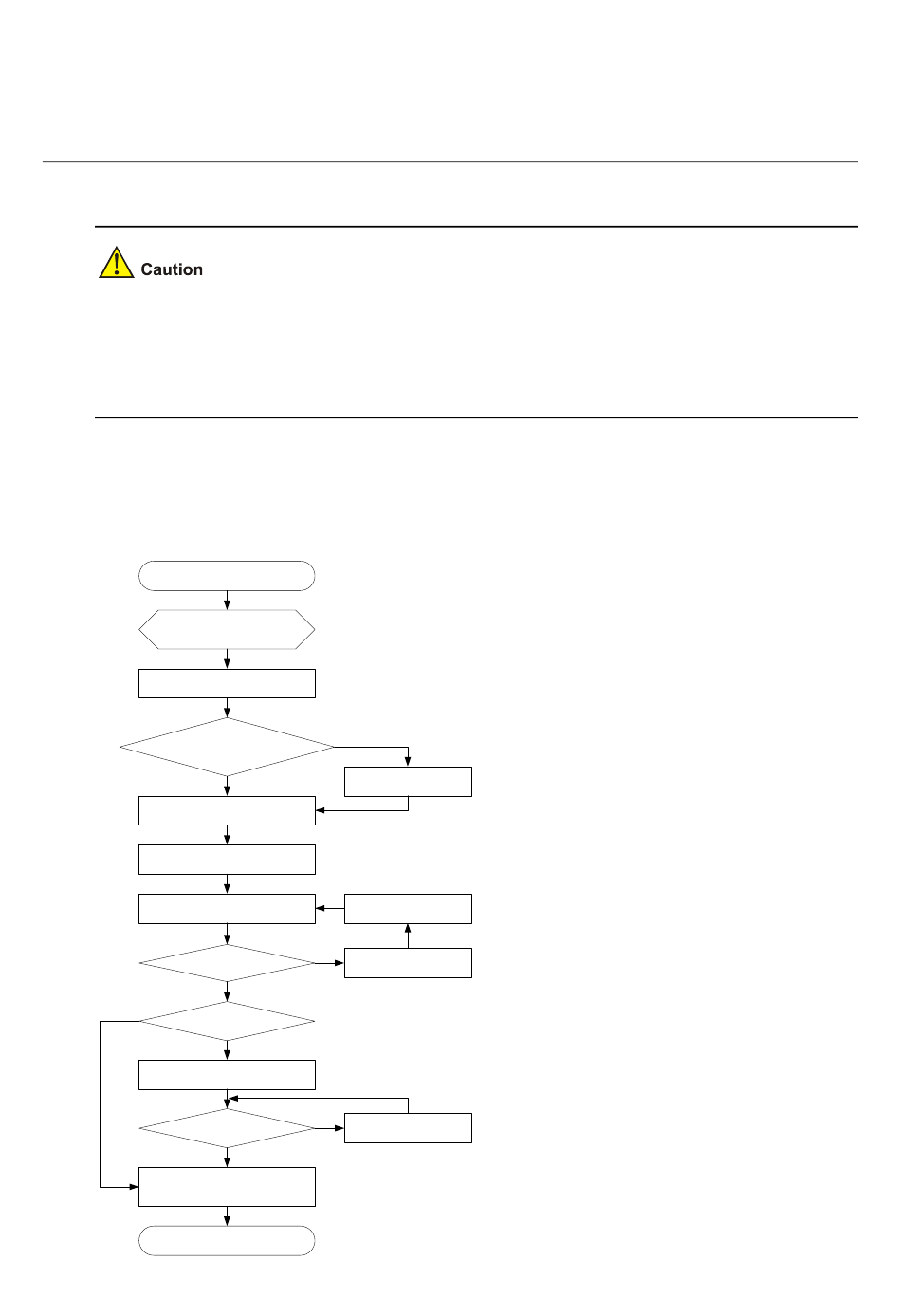 Caution